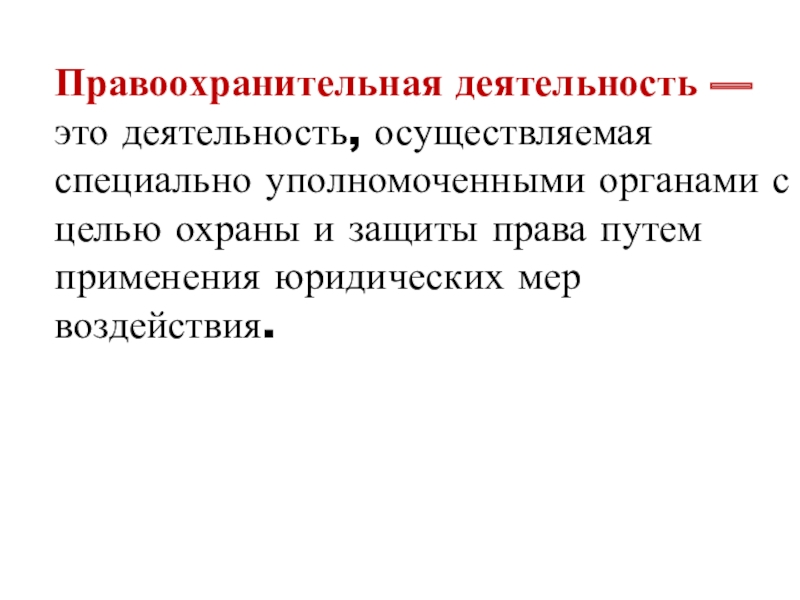 Правоохранительная деятельность — это деятельность, осуществляемая специально уполномоченными органами с целью охраны и защиты права путем применения юридических мер воздействия.